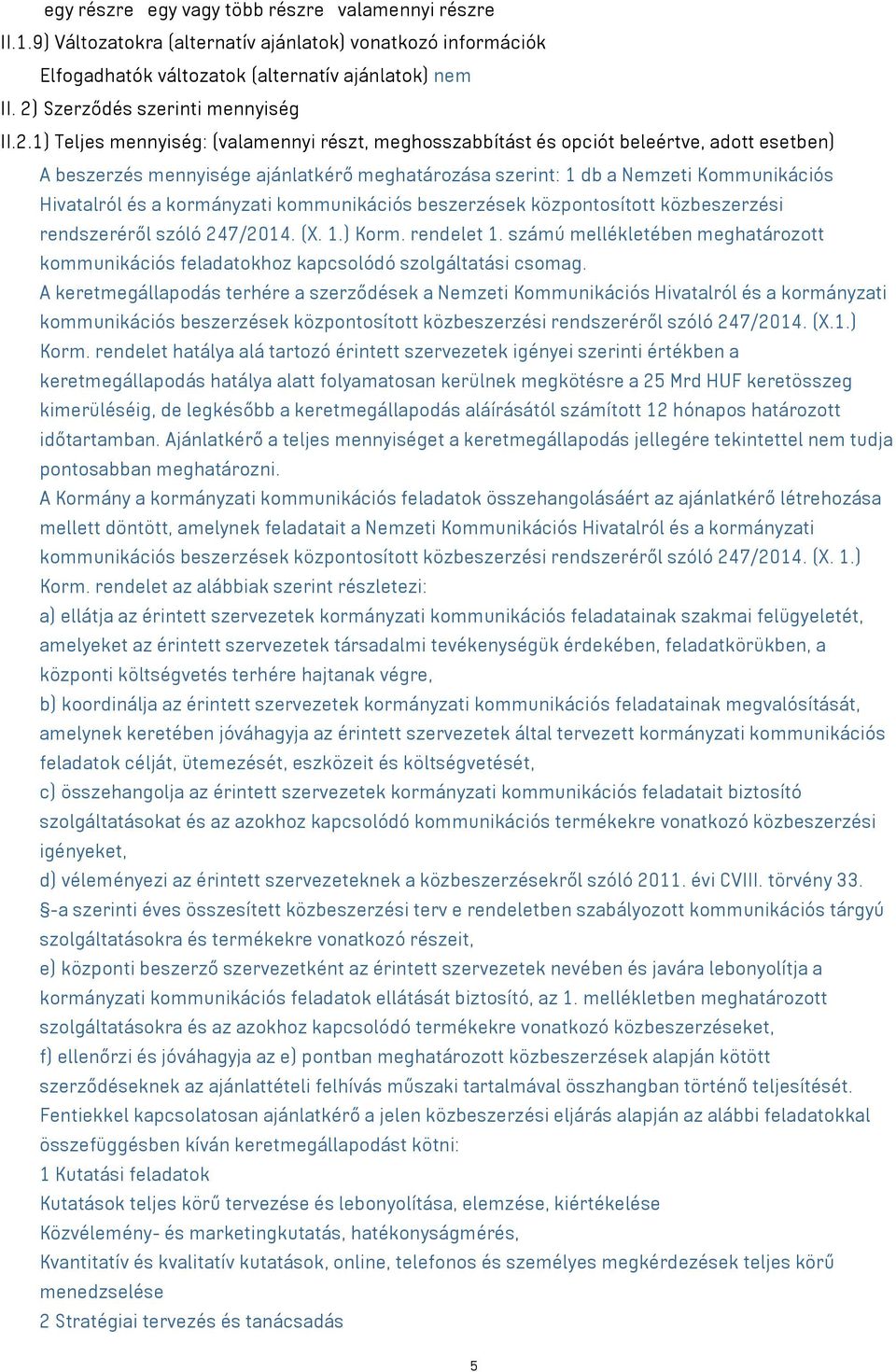 egy részre egy vagy több részre valamennyi részre
II.1.9) Változatokra (alternatív ajánlatok) vonatkozó információk
Elfogadhatók változatok (alternatív ajánlatok) nem
II. 2) Szerződés szerinti mennyiség
II.2.1) Teljes mennyiség: (valamennyi részt, meghosszabbítást és opciót beleértve, adott esetben)
A beszerzés mennyisége ajánlatkérő meghatározása szerint: 1 db a Nemzeti Kommunikációs Hivatalról és a kormányzati kommunikációs beszerzések központosított közbeszerzési rendszeréről szóló 247/2014. (X. 1.) Korm. rendelet 1. számú mellékletében meghatározott kommunikációs feladatokhoz kapcsolódó szolgáltatási csomag.
A keretmegállapodás terhére a szerződések a Nemzeti Kommunikációs Hivatalról és a kormányzati kommunikációs beszerzések központosított közbeszerzési rendszeréről szóló 247/2014. (X.1.) Korm. rendelet hatálya alá tartozó érintett szervezetek igényei szerinti értékben a keretmegállapodás hatálya alatt folyamatosan kerülnek megkötésre a 25 Mrd HUF keretösszeg kimerüléséig, de legkésőbb a keretmegállapodás aláírásától számított 12 hónapos határozott időtartamban. Ajánlatkérő a teljes mennyiséget a keretmegállapodás jellegére tekintettel nem tudja pontosabban meghatározni.
A Kormány a kormányzati kommunikációs feladatok összehangolásáért az ajánlatkérő létrehozása mellett döntött, amelynek feladatait a Nemzeti Kommunikációs Hivatalról és a kormányzati kommunikációs beszerzések központosított közbeszerzési rendszeréről szóló 247/2014. (X. 1.) Korm. rendelet az alábbiak szerint részletezi:
a) ellátja az érintett szervezetek kormányzati kommunikációs feladatainak szakmai felügyeletét, amelyeket az érintett szervezetek társadalmi tevékenységük érdekében, feladatkörükben, a központi költségvetés terhére hajtanak végre,
b) koordinálja az érintett szervezetek kormányzati kommunikációs feladatainak megvalósítását, amelynek keretében jóváhagyja az érintett szervezetek által tervezett kormányzati kommunikációs feladatok célját, ütemezését, eszközeit és költségvetését,
c) összehangolja az érintett szervezetek kormányzati kommunikációs feladatait biztosító szolgáltatásokat és az azokhoz kapcsolódó kommunikációs termékekre vonatkozó közbeszerzési igényeket,
d) véleményezi az érintett szervezeteknek a közbeszerzésekről szóló 2011. évi CVIII. törvény 33. §-a szerinti éves összesített közbeszerzési terv e rendeletben szabályozott kommunikációs tárgyú szolgáltatásokra és termékekre vonatkozó részeit,
e) központi beszerző szervezetként az érintett szervezetek nevében és javára lebonyolítja a kormányzati kommunikációs feladatok ellátását biztosító, az 1. mellékletben meghatározott szolgáltatásokra és az azokhoz kapcsolódó termékekre vonatkozó közbeszerzéseket,
f) ellenőrzi és jóváhagyja az e) pontban meghatározott közbeszerzések alapján kötött szerződéseknek az ajánlattételi felhívás műszaki tartalmával összhangban történő teljesítését.
Fentiekkel kapcsolatosan ajánlatkérő a jelen közbeszerzési eljárás alapján az alábbi feladatokkal összefüggésben kíván keretmegállapodást kötni:
1 Kutatási feladatok
Kutatások teljes körű tervezése és lebonyolítása, elemzése, kiértékelése
Közvélemény- és marketingkutatás, hatékonyságmérés,
Kvantitatív és kvalitatív kutatások, online, telefonos és személyes megkérdezések teljes körű menedzselése
2 Stratégiai tervezés és tanácsadás
5